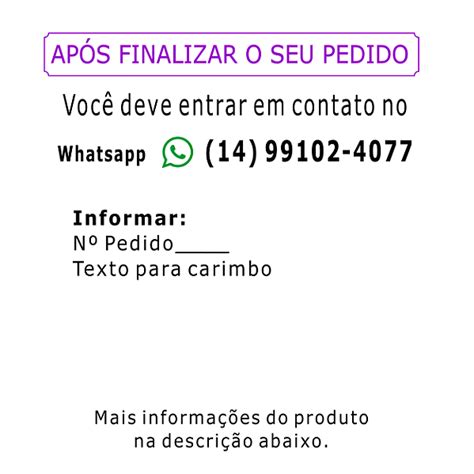 APÓS FINALIZAR O SEU PEDIDO

Você deve entrar em contato no

Whatsapp (14) 99102-4077

Informar:
Nº Pedido_____
Texto para carimbo

Mais informações do produto na descrição abaixo.